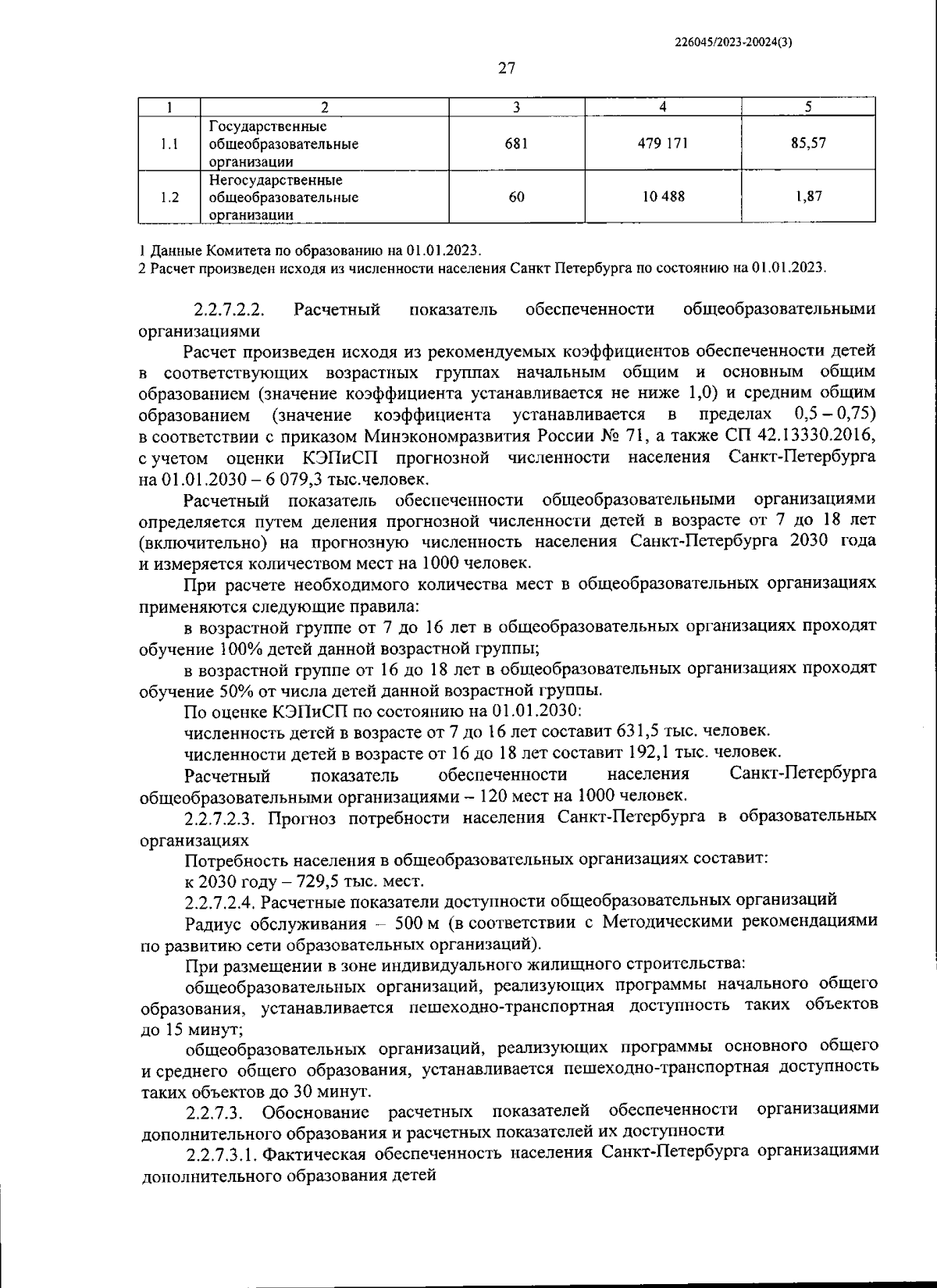 226045/2023-20024(3)

27

| 1 | 2 | 3 | 4 | 5 |
|---|---|---|---|---|
| 1.1 | Государственные общеобразовательные организации | 681 | 479 171 | 85,57 |
| 1.2 | Негосударственные общеобразовательные организации | 60 | 10 488 | 1,87 |

1 Данные Комитета по образованию на 01.01.2023.
2 Расчет произведен исходя из численности населения Санкт Петербурга по состоянию на 01.01.2023.

2.2.7.2.2. Расчетный показатель обеспеченности общеобразовательными организациями

Расчет произведен исходя из рекомендуемых коэффициентов обеспеченности детей в соответствующих возрастных группах начальным общим и основным общим образованием (значение коэффициента устанавливается не ниже 1,0) и средним общим образованием (значение коэффициента устанавливается в пределах 0,5 – 0,75) в соответствии с приказом Минэкономразвития России № 71, а также СП 42.13330.2016, с учетом оценки КЭПиСП прогнозной численности населения Санкт-Петербурга на 01.01.2030 – 6 079,3 тыс.человек.

Расчетный показатель обеспеченности общеобразовательными организациями определяется путем деления прогнозной численности детей в возрасте от 7 до 18 лет (включительно) на прогнозную численность населения Санкт-Петербурга 2030 года и измеряется количеством мест на 1000 человек.

При расчете необходимого количества мест в общеобразовательных организациях применяются следующие правила:

в возрастной группе от 7 до 16 лет в общеобразовательных организациях проходят обучение 100% детей данной возрастной группы;

в возрастной группе от 16 до 18 лет в общеобразовательных организациях проходят обучение 50% от числа детей данной возрастной группы.

По оценке КЭПиСП по состоянию на 01.01.2030:

численность детей в возрасте от 7 до 16 лет составит 631,5 тыс. человек.

численности детей в возрасте от 16 до 18 лет составит 192,1 тыс. человек.

Расчетный показатель обеспеченности населения Санкт-Петербурга общеобразовательными организациями – 120 мест на 1000 человек.

2.2.7.2.3. Прогноз потребности населения Санкт-Петербурга в образовательных организациях

Потребность населения в общеобразовательных организациях составит:

к 2030 году – 729,5 тыс. мест.

2.2.7.2.4. Расчетные показатели доступности общеобразовательных организаций

Радиус обслуживания – 500 м (в соответствии с Методическими рекомендациями по развитию сети образовательных организаций).

При размещении в зоне индивидуального жилищного строительства:

общеобразовательных организаций, реализующих программы начального общего образования, устанавливается пешеходно-транспортная доступность таких объектов до 15 минут;

общеобразовательных организаций, реализующих программы основного общего и среднего общего образования, устанавливается пешеходно-транспортная доступность таких объектов до 30 минут.

2.2.7.3. Обоснование расчетных показателей обеспеченности организациями дополнительного образования и расчетных показателей их доступности

2.2.7.3.1. Фактическая обеспеченность населения Санкт-Петербурга организациями дополнительного образования детей